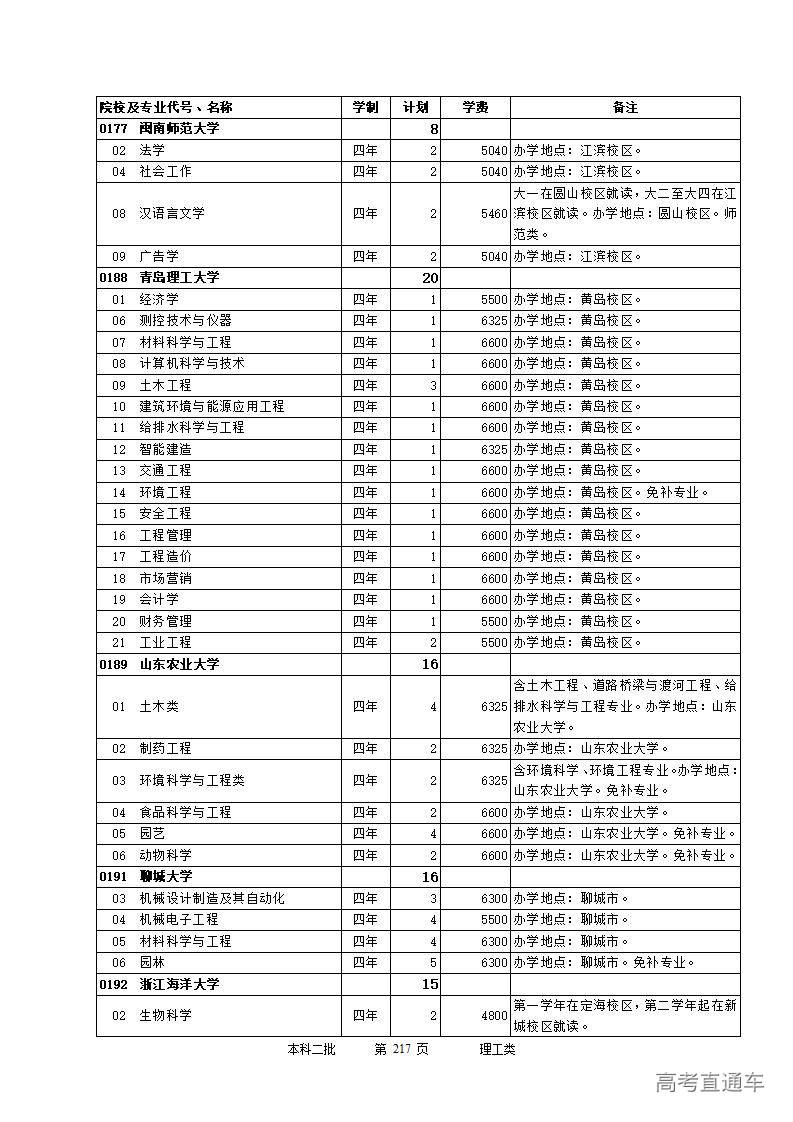 | 院校及专业代号、名称 | 学制 | 计划 | 学费 | 备注 |
|---|---|---|---|---|
| 0177 闽南师范大学 | | 8 | | |
| 02 法学 | 四年 | 2 | 5040 | 办学地点：江滨校区。 |
| 04 社会工作 | 四年 | 2 | 5040 | 办学地点：江滨校区。 |
| 08 汉语言文学 | 四年 | 2 | 5460 | 大一在圆山校区就读，大二至大四在江滨校区就读。办学地点：圆山校区。师范类。 |
| 09 广告学 | 四年 | 2 | 5040 | 办学地点：江滨校区。 |
| 0188 青岛理工大学 | | 20 | | |
| 01 经济学 | 四年 | 1 | 5500 | 办学地点：黄岛校区。 |
| 06 测控技术与仪器 | 四年 | 1 | 6325 | 办学地点：黄岛校区。 |
| 07 材料科学与工程 | 四年 | 1 | 6600 | 办学地点：黄岛校区。 |
| 08 计算机科学与技术 | 四年 | 1 | 6600 | 办学地点：黄岛校区。 |
| 09 土木工程 | 四年 | 3 | 6600 | 办学地点：黄岛校区。 |
| 10 建筑环境与能源应用工程 | 四年 | 1 | 6600 | 办学地点：黄岛校区。 |
| 11 给排水科学与工程 | 四年 | 1 | 6600 | 办学地点：黄岛校区。 |
| 12 智能建造 | 四年 | 1 | 6325 | 办学地点：黄岛校区。 |
| 13 交通工程 | 四年 | 1 | 6600 | 办学地点：黄岛校区。 |
| 14 环境工程 | 四年 | 1 | 6600 | 办学地点：黄岛校区。免补专业。 |
| 15 安全工程 | 四年 | 1 | 6600 | 办学地点：黄岛校区。 |
| 16 工程管理 | 四年 | 1 | 6600 | 办学地点：黄岛校区。 |
| 17 工程造价 | 四年 | 1 | 6600 | 办学地点：黄岛校区。 |
| 18 市场营销 | 四年 | 1 | 6600 | 办学地点：黄岛校区。 |
| 19 会计学 | 四年 | 1 | 6600 | 办学地点：黄岛校区。 |
| 20 财务管理 | 四年 | 1 | 5500 | 办学地点：黄岛校区。 |
| 21 工业工程 | 四年 | 2 | 5500 | 办学地点：黄岛校区。 |
| 0189 山东农业大学 | | 16 | | |
| 01 土木类 | 四年 | 4 | 6325 | 含土木工程、道路桥梁与渡河工程、给排水科学与工程专业。办学地点：山东农业大学。 |
| 02 制药工程 | 四年 | 2 | 6325 | 办学地点：山东农业大学。 |
| 03 环境科学与工程类 | 四年 | 2 | 6325 | 含环境科学、环境工程专业。办学地点：山东农业大学。免补专业。 |
| 04 食品科学与工程 | 四年 | 2 | 6600 | 办学地点：山东农业大学。 |
| 05 园艺 | 四年 | 4 | 6600 | 办学地点：山东农业大学。免补专业。 |
| 06 动物科学 | 四年 | 2 | 6600 | 办学地点：山东农业大学。免补专业。 |
| 0191 聊城大学 | | 16 | | |
| 03 机械设计制造及其自动化 | 四年 | 3 | 6300 | 办学地点：聊城市。 |
| 04 机械电子工程 | 四年 | 4 | 5500 | 办学地点：聊城市。 |
| 05 材料科学与工程 | 四年 | 4 | 6300 | 办学地点：聊城市。 |
| 06 园林 | 四年 | 5 | 6300 | 办学地点：聊城市。免补专业。 |
| 0192 浙江海洋大学 | | 15 | | |
| 02 生物科学 | 四年 | 2 | 4800 | 第一学年在定海校区，第二学年起在新城校区就读。 |

本科二批 第 217 页 理工类

高考直通车